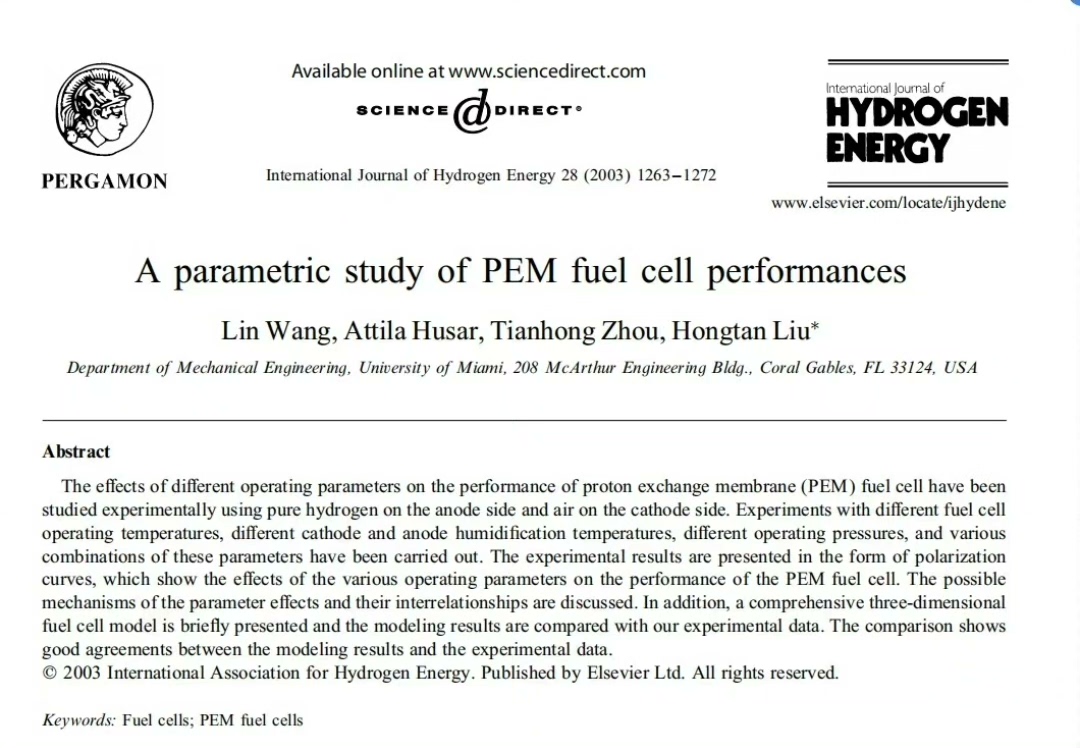 PERGAMON

Available online at www.sciencedirect.com

SCIENCE @ DIRECT®

International Journal of Hydrogen Energy 28 (2003) 1263–1272

International Journal of
HYDROGEN
ENERGY

www.elsevier.com/locate/ijhydene

A parametric study of PEM fuel cell performances

Lin Wang, Attila Husar, Tianhong Zhou, Hongtan Liu*

Department of Mechanical Engineering, University of Miami, 208 McArthur Engineering Bldg., Coral Gables, FL 33124, USA

Abstract

The effects of different operating parameters on the performance of proton exchange membrane (PEM) fuel cell have been studied experimentally using pure hydrogen on the anode side and air on the cathode side. Experiments with different fuel cell operating temperatures, different cathode and anode humidification temperatures, different operating pressures, and various combinations of these parameters have been carried out. The experimental results are presented in the form of polarization curves, which show the effects of the various operating parameters on the performance of the PEM fuel cell. The possible mechanisms of the parameter effects and their interrelationships are discussed. In addition, a comprehensive three-dimensional fuel cell model is briefly presented and the modeling results are compared with our experimental data. The comparison shows good agreements between the modeling results and the experimental data.
© 2003 International Association for Hydrogen Energy. Published by Elsevier Ltd. All rights reserved.

Keywords: Fuel cells; PEM fuel cells